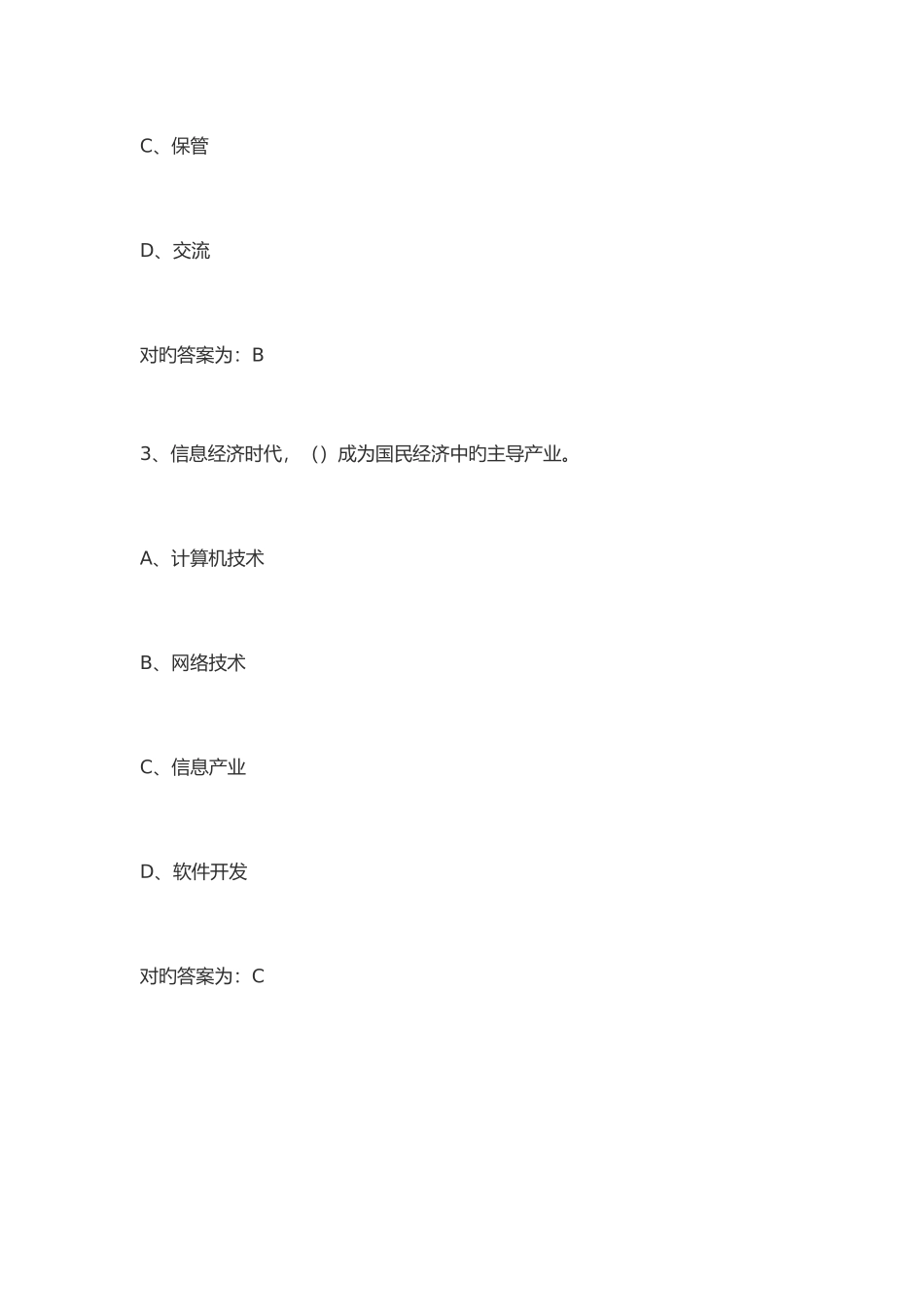 C、保管

D、交流

对旳答案为：B

3、信息经济时代，（）成为国民经济中旳主导产业。

A、计算机技术

B、网络技术

C、信息产业

D、软件开发

对旳答案为：C